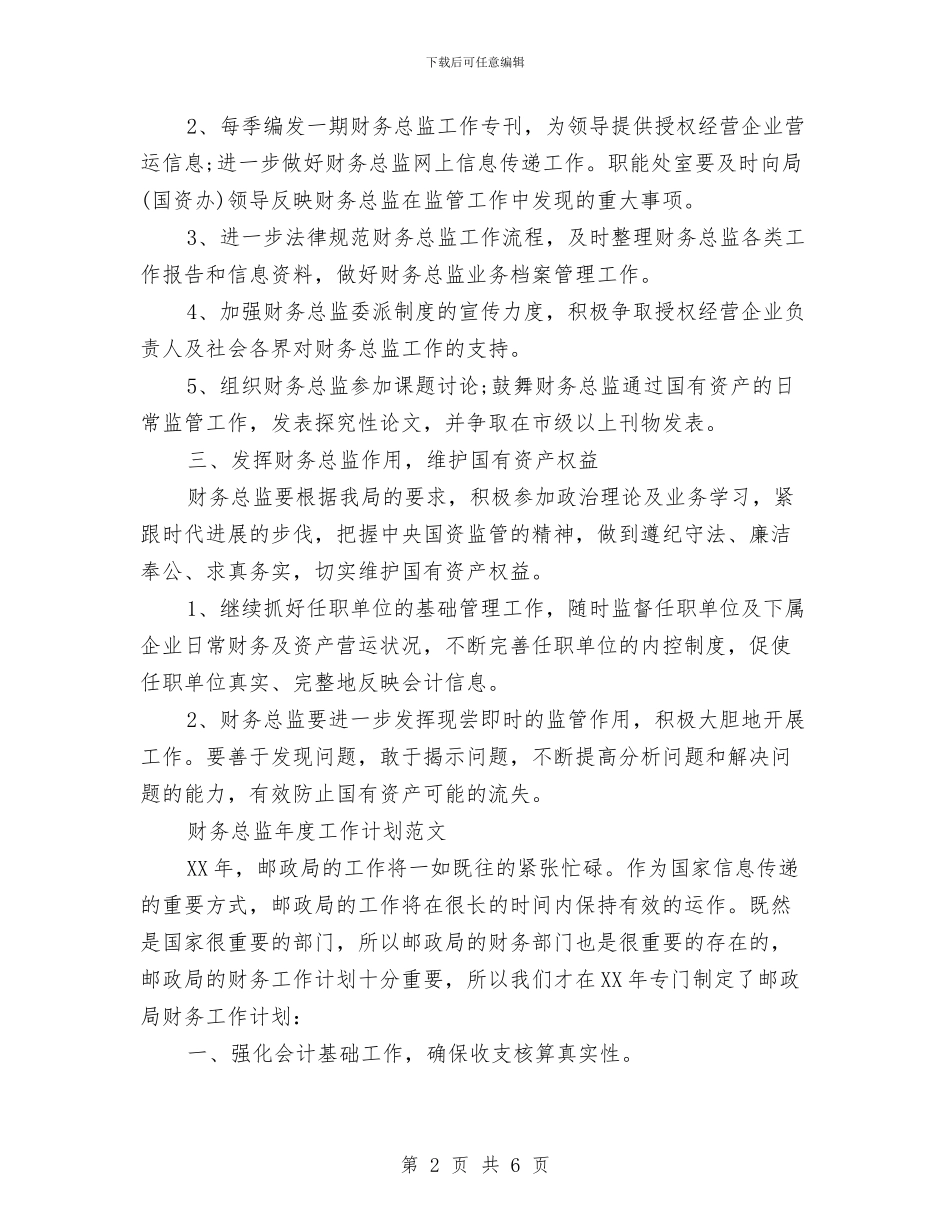 下载后可任意编辑

2、每季编发一期财务总监工作专刊，为领导提供授权经营企业营运信息;进一步做好财务总监网上信息传递工作。职能处室要及时向局(国资办)领导反映财务总监在监管工作中发现的重大事项。

3、进一步法律规范财务总监工作流程，及时整理财务总监各类工作报告和信息资料，做好财务总监业务档案管理工作。

4、加强财务总监委派制度的宣传力度，积极争取授权经营企业负责人及社会各界对财务总监工作的支持。

5、组织财务总监参加课题讨论;鼓舞财务总监通过国有资产的日常监管工作，发表探究性论文，并争取在市级以上刊物发表。

三、发挥财务总监作用，维护国有资产权益

财务总监要根据我局的要求，积极参加政治理论及业务学习，紧跟时代进展的步伐，把握中央国资监管的精神，做到遵纪守法、廉洁奉公、求真务实，切实维护国有资产权益。

1、继续抓好任职单位的基础管理工作，随时监督任职单位及下属企业日常财务及资产营运状况，不断完善任职单位的内控制度，促使任职单位真实、完整地反映会计信息。

2、财务总监要进一步发挥现尝即时的监管作用，积极大胆地开展工作。要善于发现问题，敢于揭示问题，不断提高分析问题和解决问题的能力，有效防止国有资产可能的流失。

财务总监年度工作计划范文

XX年，邮政局的工作将一如既往的紧张忙碌。作为国家信息传递的重要方式，邮政局的工作将在很长的时间内保持有效的运作。既然是国家很重要的部门，所以邮政局的财务部门也是很重要的存在的，邮政局的财务工作计划十分重要，所以我们才在XX年专门制定了邮政局财务工作计划：

一、强化会计基础工作，确保收支核算真实性。

第 2 页 共 6 页